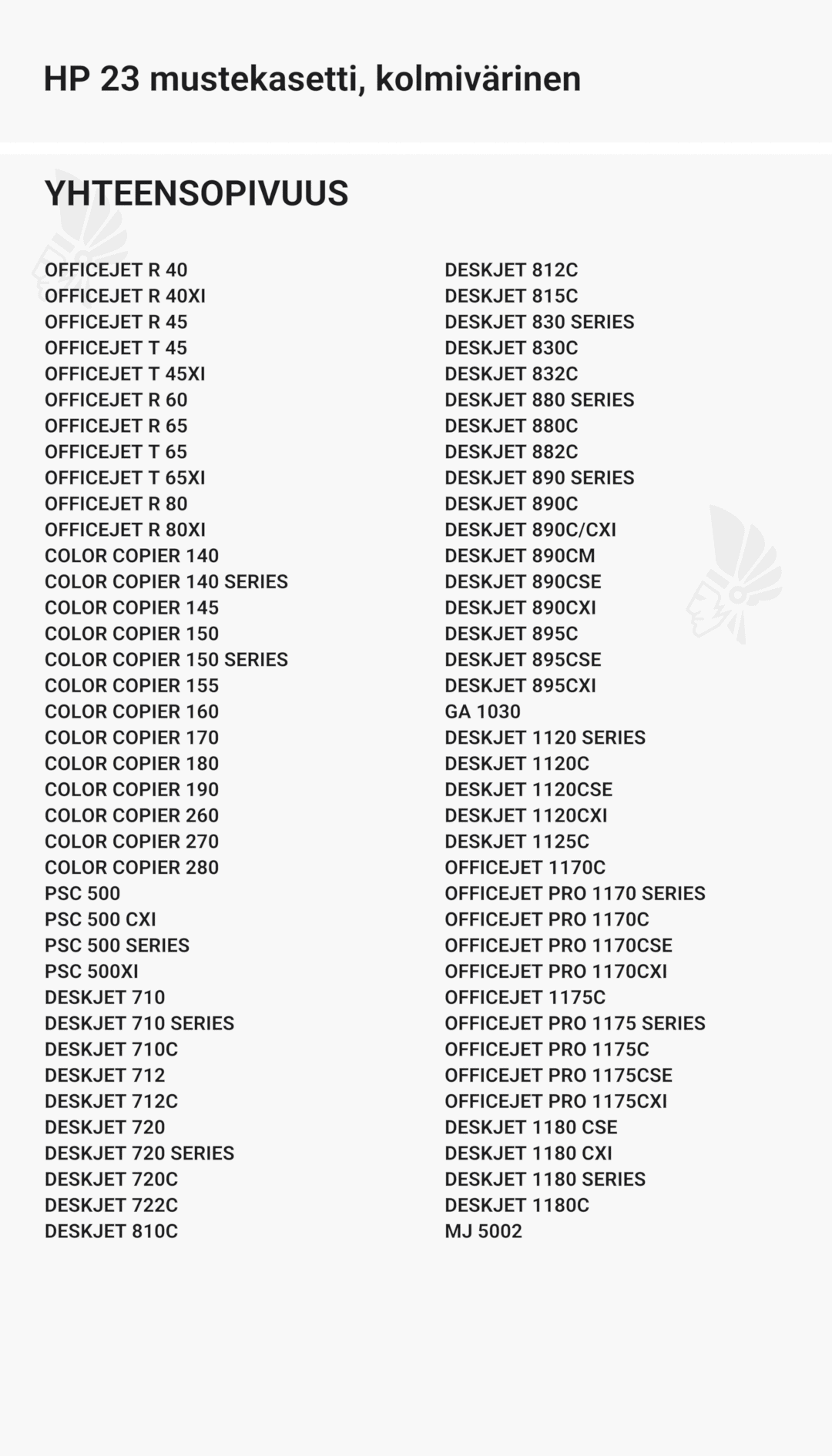 HP 23 mustekasetti, kolmivärinen

YHTEENSOPIVUUS

OFFICEJET R 40
OFFICEJET R 40XI
OFFICEJET R 45
OFFICEJET T 45
OFFICEJET T 45XI
OFFICEJET R 60
OFFICEJET R 65
OFFICEJET T 65
OFFICEJET T 65XI
OFFICEJET R 80
OFFICEJET R 80XI
COLOR COPIER 140
COLOR COPIER 140 SERIES
COLOR COPIER 145
COLOR COPIER 150
COLOR COPIER 150 SERIES
COLOR COPIER 155
COLOR COPIER 160
COLOR COPIER 170
COLOR COPIER 180
COLOR COPIER 190
COLOR COPIER 260
COLOR COPIER 270
COLOR COPIER 280
PSC 500
PSC 500 CXI
PSC 500 SERIES
PSC 500XI
DESKJET 710
DESKJET 710 SERIES
DESKJET 710C
DESKJET 712
DESKJET 712C
DESKJET 720
DESKJET 720 SERIES
DESKJET 720C
DESKJET 722C
DESKJET 810C

DESKJET 812C
DESKJET 815C
DESKJET 830 SERIES
DESKJET 830C
DESKJET 832C
DESKJET 880 SERIES
DESKJET 880C
DESKJET 882C
DESKJET 890 SERIES
DESKJET 890C
DESKJET 890C/CXI
DESKJET 890CM
DESKJET 890CSE
DESKJET 890CXI
DESKJET 895C
DESKJET 895CSE
DESKJET 895CXI
GA 1030
DESKJET 1120 SERIES
DESKJET 1120C
DESKJET 1120CSE
DESKJET 1120CXI
DESKJET 1125C
OFFICEJET 1170C
OFFICEJET PRO 1170 SERIES
OFFICEJET PRO 1170C
OFFICEJET PRO 1170CSE
OFFICEJET PRO 1170CXI
OFFICEJET 1175C
OFFICEJET PRO 1175 SERIES
OFFICEJET PRO 1175C
OFFICEJET PRO 1175CSE
OFFICEJET PRO 1175CXI
DESKJET 1180 CSE
DESKJET 1180 CXI
DESKJET 1180 SERIES
DESKJET 1180C
MJ 5002